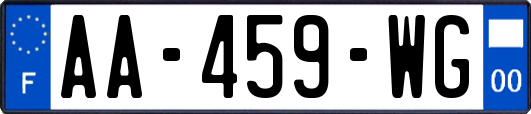 F
AA-459-WG
00